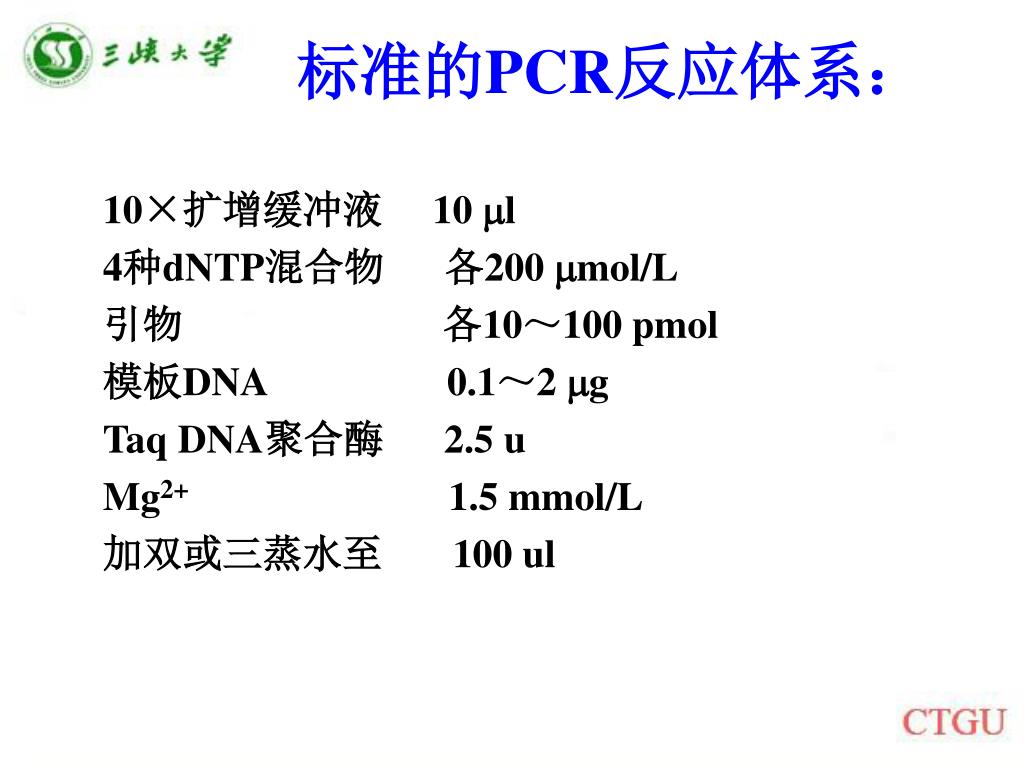 三峡大学

标准的PCR反应体系：

10×扩增缓冲液 10 μl
4种dNTP混合物 各200 μmol/L
引物 各10～100 pmol
模板DNA 0.1～2 μg
Taq DNA聚合酶 2.5 u
$Mg^{2+}$ 1.5 mmol/L
加双或三蒸水至 100 ul

CTGU